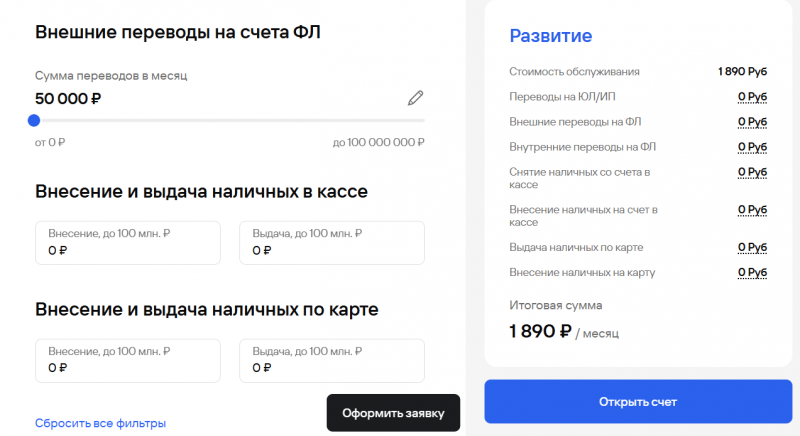 Внешние переводы на счета ФЛ

Сумма переводов в месяц

50 000 ₽

от 0 ₽

до 100 000 000 ₽

Внесение и выдача наличных в кассе

Внесение, до 100 млн. ₽
0 ₽

Выдача, до 100 млн. ₽
0 ₽

Внесение и выдача наличных по карте

Внесение, до 100 млн. ₽
0 ₽

Выдача, до 100 млн. ₽
0 ₽

Сбросить все фильтры

Оформить заявку

Развитие

| | |
|---|---|
| Стоимость обслуживания | 1 890 Руб |
| Переводы на ЮЛ/ИП | 0 Руб |
| Внешние переводы на ФЛ | 0 Руб |
| Внутренние переводы на ФЛ | 0 Руб |
| Снятие наличных со счета в кассе | 0 Руб |
| Внесение наличных на счет в кассе | 0 Руб |
| Выдача наличных по карте | 0 Руб |
| Внесение наличных на карту | 0 Руб |

Итоговая сумма

1 890 ₽ / месяц

Открыть счет